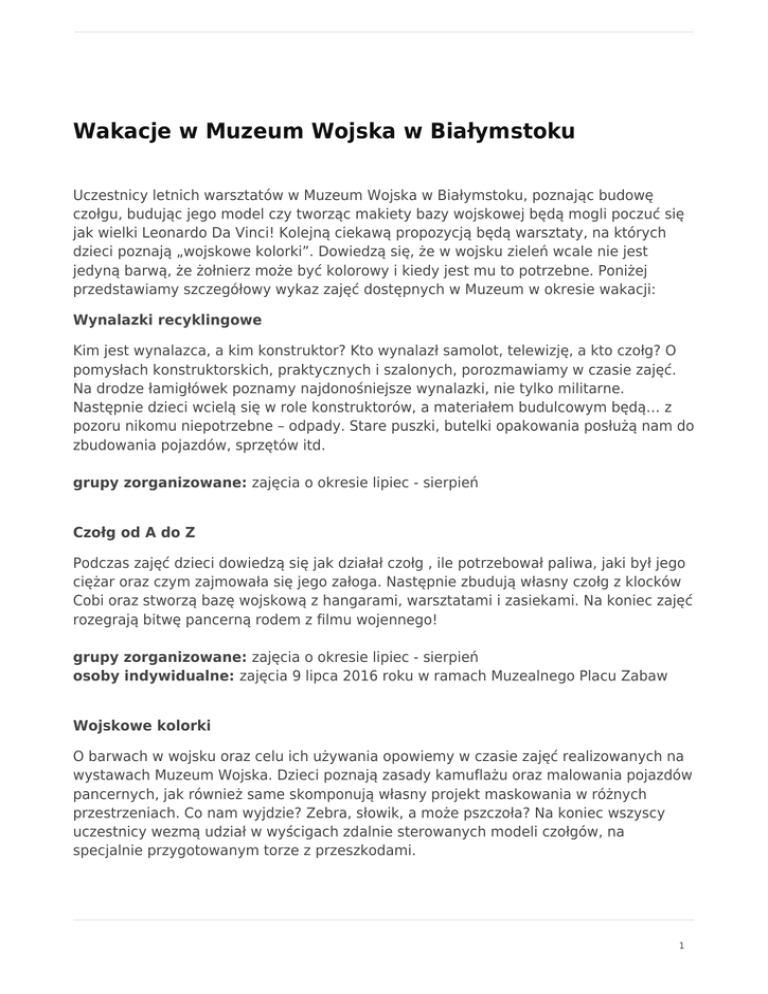 Wakacje w Muzeum Wojska w Białymstoku

Uczestnicy letnich warsztatów w Muzeum Wojska w Białymstoku, poznając budowę czołgu, budując jego model czy tworząc makiety bazy wojskowej będą mogli poczuć się jak wielki Leonardo Da Vinci! Kolejną ciekawą propozycją będą warsztaty, na których dzieci poznają „wojskowe kolorki”. Dowiedzą się, że w wojsku zieleń wcale nie jest jedyną barwą, że żołnierz może być kolorowy i kiedy jest mu to potrzebne. Poniżej przedstawiamy szczegółowy wykaz zajęć dostępnych w Muzeum w okresie wakacji:

Wynalazki recyklingowe

Kim jest wynalazca, a kim konstruktor? Kto wynalazł samolot, telewizję, a kto czołg? O pomysłach konstruktorskich, praktycznych i szalonych, porozmawiamy w czasie zajęć. Na drodze łamigłówek poznamy najdonośniejsze wynalazki, nie tylko militarne. Następnie dzieci wcielą się w role konstruktorów, a materiałem budulcowym będą... z pozoru nikomu niepotrzebne – odpady. Stare puszki, butelki opakowania posłużą nam do zbudowania pojazdów, sprzętów itd.

grupy zorganizowane: zajęcia o okresie lipiec - sierpień

Czołg od A do Z

Podczas zajęć dzieci dowiedzą się jak działał czołg , ile potrzebował paliwa, jaki był jego ciężar oraz czym zajmowała się jego załoga. Następnie zbudują własny czołg z klocków Cobi oraz stworzą bazę wojskową z hangarami, warsztatami i zasiekami. Na koniec zajęć rozegrają bitwę pancerną rodem z filmu wojennego!

grupy zorganizowane: zajęcia o okresie lipiec - sierpień
osoby indywidualne: zajęcia 9 lipca 2016 roku w ramach Muzealnego Placu Zabaw

Wojskowe kolorki

O barwach w wojsku oraz celu ich używania opowiemy w czasie zajęć realizowanych na wystawach Muzeum Wojska. Dzieci poznają zasady kamuflażu oraz malowania pojazdów pancernych, jak również same skomponują własny projekt maskowania w różnych przestrzeniach. Co nam wyjdzie? Zebra, słowik, a może pszczoła? Na koniec wszyscy uczestnicy wezmą udział w wyścigach zdalnie sterowanych modeli czołgów, na specjalnie przygotowanym torze z przeszkodami.

1